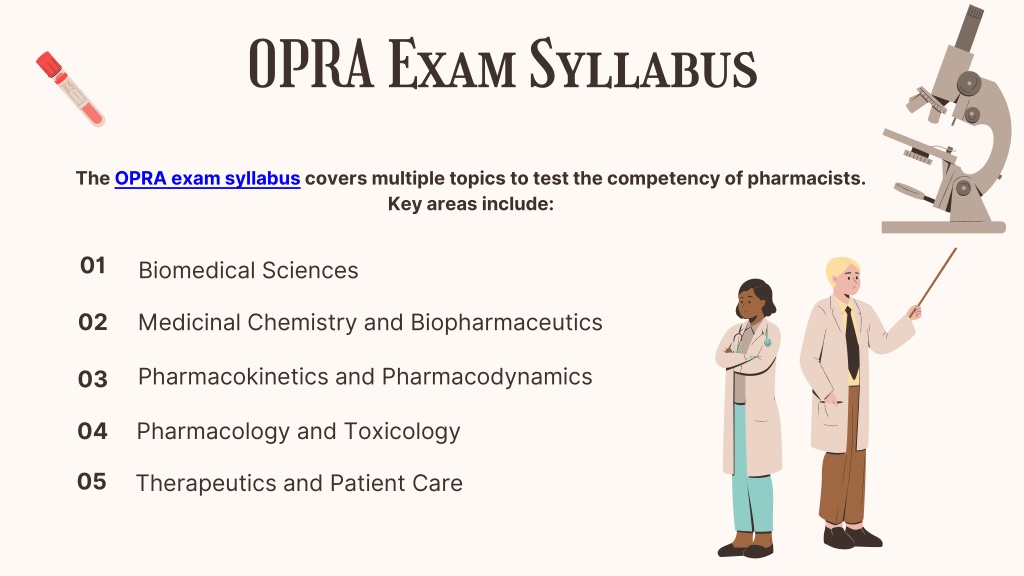 OPRA Exam Syllabus

The OPRA exam syllabus covers multiple topics to test the competency of pharmacists. Key areas include:

01 Biomedical Sciences

02 Medicinal Chemistry and Biopharmaceutics

03 Pharmacokinetics and Pharmacodynamics

04 Pharmacology and Toxicology

05 Therapeutics and Patient Care